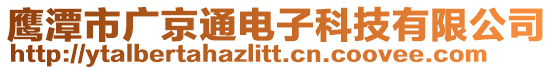 鹰潭市广京通电子科技有限公司
http://ytalbertahazlitt.cn.coovee.com